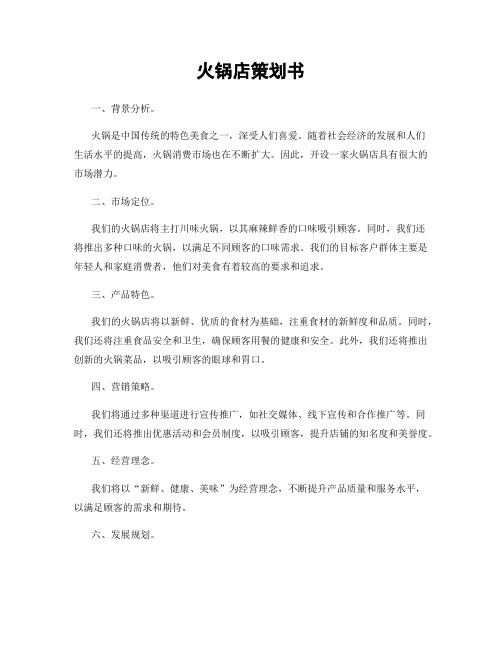 火锅店策划书

一、背景分析。

火锅是中国传统的特色美食之一，深受人们喜爱。随着社会经济的发展和人们生活水平的提高，火锅消费市场也在不断扩大。因此，开设一家火锅店具有很大的市场潜力。

二、市场定位。

我们的火锅店将主打川味火锅，以其麻辣鲜香的口味吸引顾客。同时，我们还将推出多种口味的火锅，以满足不同顾客的口味需求。我们的目标客户群体主要是年轻人和家庭消费者，他们对美食有着较高的要求和追求。

三、产品特色。

我们的火锅店将以新鲜、优质的食材为基础，注重食材的新鲜度和品质。同时，我们还将注重食品安全和卫生，确保顾客用餐的健康和安全。此外，我们还将推出创新的火锅菜品，以吸引顾客的眼球和胃口。

四、营销策略。

我们将通过多种渠道进行宣传推广，如社交媒体、线下宣传和合作推广等。同时，我们还将推出优惠活动和会员制度，以吸引顾客，提升店铺的知名度和美誉度。

五、经营理念。

我们将以“新鲜、健康、美味”为经营理念，不断提升产品质量和服务水平，以满足顾客的需求和期待。

六、发展规划。